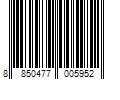 8 850477 005952